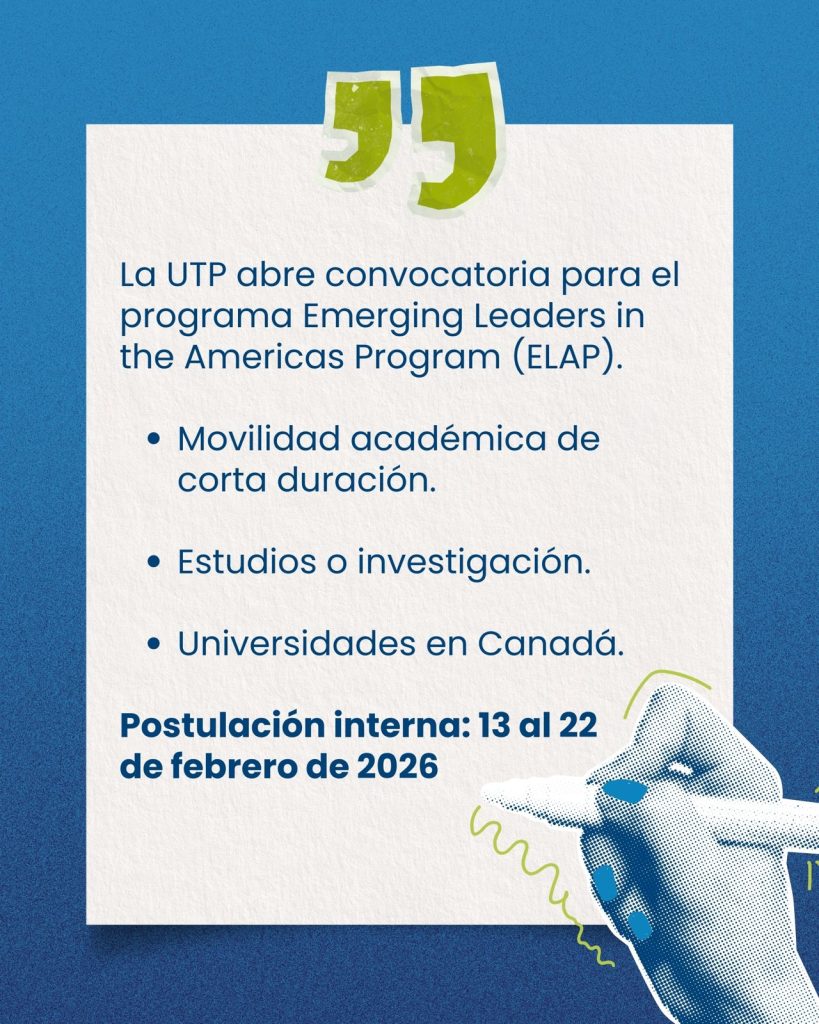 La UTP abre convocatoria para el programa Emerging Leaders in the Americas Program (ELAP).

• Movilidad académica de corta duración.

• Estudios o investigación.

• Universidades en Canadá.

Postulación interna: 13 al 22 de febrero de 2026